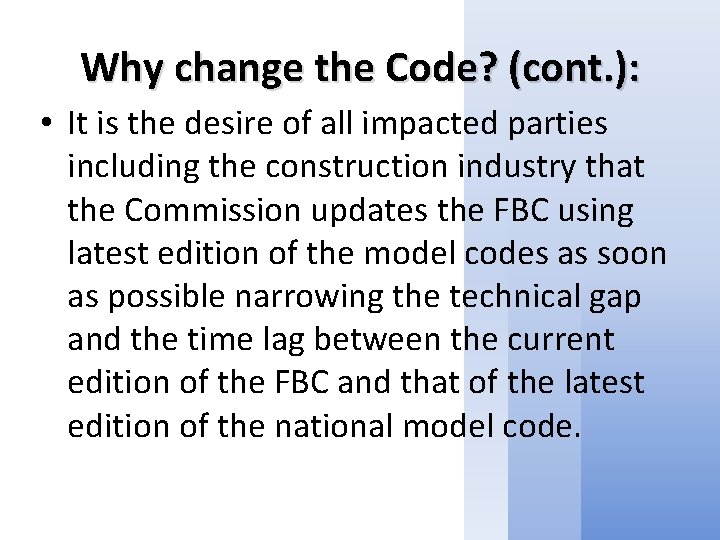 Why change the Code? (cont.):

• It is the desire of all impacted parties including the construction industry that the Commission updates the FBC using latest edition of the model codes as soon as possible narrowing the technical gap and the time lag between the current edition of the FBC and that of the latest edition of the national model code.